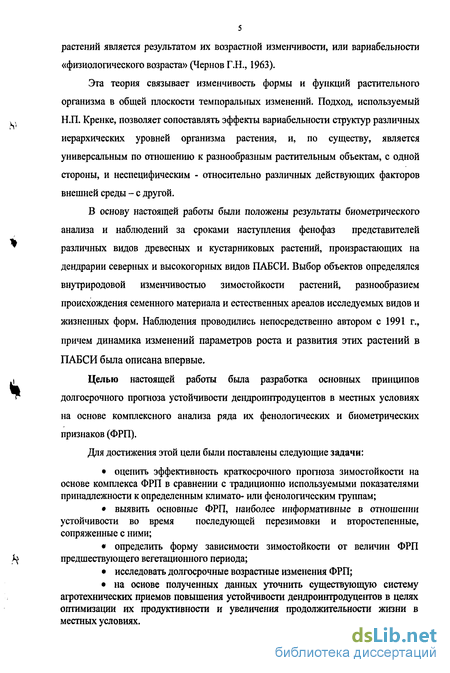 5

растений является результатом их возрастной изменчивости, или вариабельности «физиологического возраста» (Чернов Г.Н., 1963).

Эта теория связывает изменчивость формы и функций растительного организма в общей плоскости темпоральных изменений. Подход, используемый Н.П. Кренке, позволяет сопоставлять эффекты вариабельности структур различных иерархических уровней организма растения, и, по существу, является универсальным по отношению к разнообразным растительным объектам, с одной стороны, и неспецифическим - относительно различных действующих факторов внешней среды – с другой.

В основу настоящей работы были положены результаты биометрического анализа и наблюдений за сроками наступления фенофаз представителей различных видов древесных и кустарниковых растений, произрастающих на дендрарии северных и высокогорных видов ПАБСИ. Выбор объектов определялся внутриродовой изменчивостью зимостойкости растений, разнообразием происхождения семенного материала и естественных ареалов исследуемых видов и жизненных форм. Наблюдения проводились непосредственно автором с 1991 г., причем динамика изменений параметров роста и развития этих растений в ПАБСИ была описана впервые.

Целью настоящей работы была разработка основных принципов долгосрочного прогноза устойчивости дендроинтродуцентов в местных условиях на основе комплексного анализа ряда их фенологических и биометрических признаков (ФРП).

Для достижения этой цели были поставлены следующие задачи:

• оценить эффективность краткосрочного прогноза зимостойкости на основе комплекса ФРП в сравнении с традиционно используемыми показателями принадлежности к определенным климато- или фенологическим группам;

• выявить основные ФРП, наиболее информативные в отношении устойчивости во время последующей перезимовки и второстепенные, сопряженные с ними;

• определить форму зависимости зимостойкости от величин ФРП предшествующего вегетационного периода;

• исследовать долгосрочные возрастные изменения ФРП;

• на основе полученных данных уточнить существующую систему агротехнических приемов повышения устойчивости дендроинтродуцентов в целях оптимизации их продуктивности и увеличения продолжительности жизни в местных условиях.

dsLib.net
библиотека диссертаций